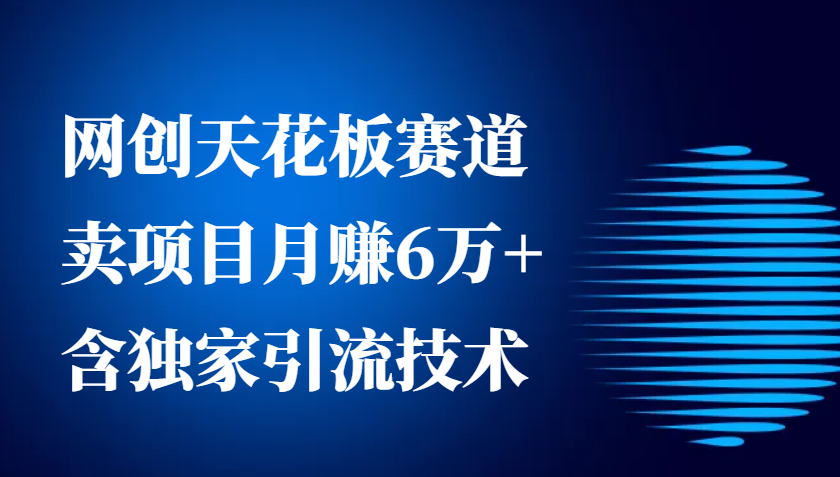 网创天花板赛道
卖项目月赚6万+
含独家引流技术